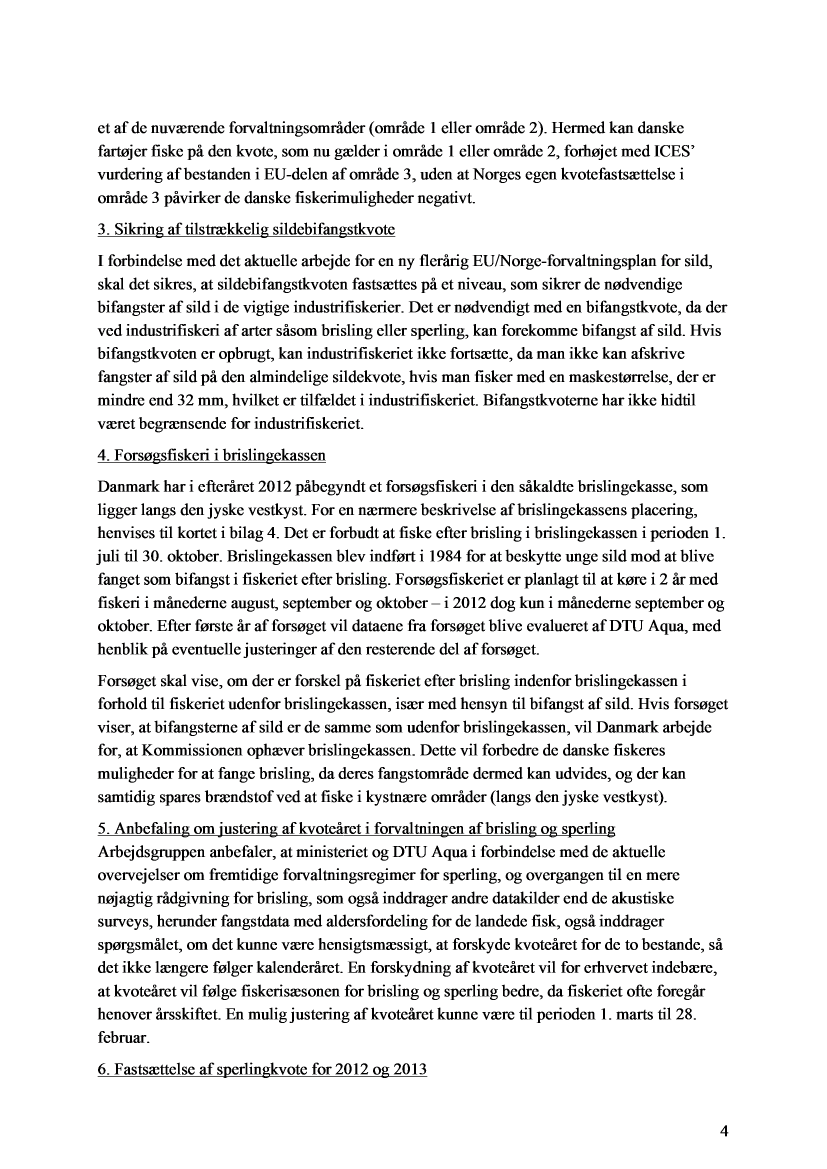 et af de nuværende forvaltningsområder (område 1 eller område 2). Hermed kan danske fartøjer fiske på den kvote, som nu gælder i område 1 eller område 2, forhøjet med ICES' vurdering af bestanden i EU-delen af område 3, uden at Norges egen kvotefastsættelse i område 3 påvirker de danske fiskerimuligheder negativt.

3. Sikring af tilstrækkelig sildebifangstkvote

I forbindelse med det aktuelle arbejde for en ny flerårig EU/Norge-forvaltningsplan for sild, skal det sikres, at sildebifangstkvoten fastsættes på et niveau, som sikrer de nødvendige bifangster af sild i de vigtige industrifiskerier. Det er nødvendigt med en bifangstkvote, da der ved industrifiskeri af arter såsom brisling eller sperling, kan forekomme bifangst af sild. Hvis bifangstkvoten er opbrugt, kan industrifiskeriet ikke fortsætte, da man ikke kan afskrive fangster af sild på den almindelige sildekvote, hvis man fisker med en maskestørrelse, der er mindre end 32 mm, hvilket er tilfældet i industrifiskeriet. Bifangstkvoterne har ikke hidtil været begrænsende for industrifiskeriet.

4. Forsøgsfiskeri i brislingekassen

Danmark har i efteråret 2012 påbegyndt et forsøgsfiskeri i den såkaldte brislingekasse, som ligger langs den jyske vestkyst. For en nærmere beskrivelse af brislingekassens placering, henvises til kortet i bilag 4. Det er forbudt at fiske efter brisling i brislingekassen i perioden 1. juli til 30. oktober. Brislingekassen blev indført i 1984 for at beskytte unge sild mod at blive fanget som bifangst i fiskeriet efter brisling. Forsøgsfiskeriet er planlagt til at køre i 2 år med fiskeri i månederne august, september og oktober – i 2012 dog kun i månederne september og oktober. Efter første år af forsøget vil dataene fra forsøget blive evalueret af DTU Aqua, med henblik på eventuelle justeringer af den resterende del af forsøget.

Forsøget skal vise, om der er forskel på fiskeriet efter brisling indenfor brislingekassen i forhold til fiskeriet udenfor brislingekassen, især med hensyn til bifangst af sild. Hvis forsøget viser, at bifangsterne af sild er de samme som udenfor brislingekassen, vil Danmark arbejde for, at Kommissionen ophæver brislingekassen. Dette vil forbedre de danske fiskeres muligheder for at fange brisling, da deres fangstområde dermed kan udvides, og der kan samtidig spares brændstof ved at fiske i kystnære områder (langs den jyske vestkyst).

5. Anbefaling om justering af kvoteåret i forvaltningen af brisling og sperling
Arbejdsgruppen anbefaler, at ministeriet og DTU Aqua i forbindelse med de aktuelle overvejelser om fremtidige forvaltningsregimer for sperling, og overgangen til en mere nøjagtig rådgivning for brisling, som også inddrager andre datakilder end de akustiske surveys, herunder fangstdata med aldersfordeling for de landede fisk, også inddrager spørgsmålet, om det kunne være hensigtsmæssigt, at forskyde kvoteåret for de to bestande, så det ikke længere følger kalenderåret. En forskydning af kvoteåret vil for erhvervet indebære, at kvoteåret vil følge fiskerisæsonen for brisling og sperling bedre, da fiskeriet ofte foregår henover årsskiftet. En mulig justering af kvoteåret kunne være til perioden 1. marts til 28. februar.

6. Fastsættelse af sperlingkvote for 2012 og 2013

4